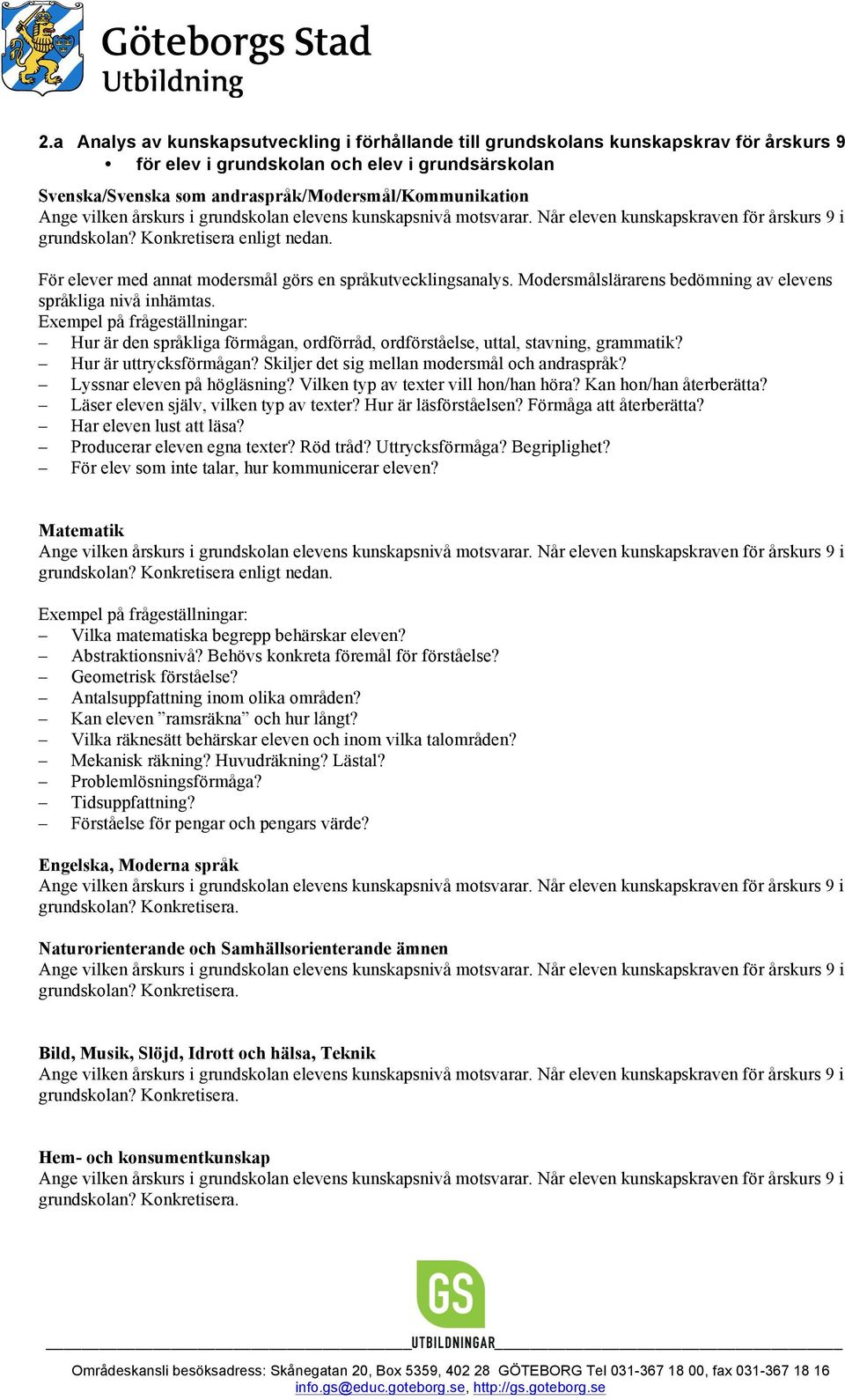 Göteborgs Stad
Utbildning

2.a Analys av kunskapsutveckling i förhållande till grundskolans kunskapskrav för årskurs 9
• för elev i grundskolan och elev i grundsärskolan

Svenska/Svenska som andraspråk/Modersmål/Kommunikation
Ange vilken årskurs i grundskolan elevens kunskapsnivå motsvarar. Når eleven kunskapskraven för årskurs 9 i grundskolan? Konkretisera enligt nedan.

För elever med annat modersmål görs en språkutvecklingsanalys. Modersmålslärarens bedömning av elevens språkliga nivå inhämtas.
Exempel på frågeställningar:
– Hur är den språkliga förmågan, ordförråd, ordförståelse, uttal, stavning, grammatik?
– Hur är uttrycksförmågan? Skiljer det sig mellan modersmål och andraspråk?
– Lyssnar eleven på högläsning? Vilken typ av texter vill hon/han höra? Kan hon/han återberätta?
– Läser eleven själv, vilken typ av texter? Hur är läsförståelsen? Förmåga att återberätta?
– Har eleven lust att läsa?
– Producerar eleven egna texter? Röd tråd? Uttrycksförmåga? Begriplighet?
– För elev som inte talar, hur kommunicerar eleven?

Matematik
Ange vilken årskurs i grundskolan elevens kunskapsnivå motsvarar. Når eleven kunskapskraven för årskurs 9 i grundskolan? Konkretisera enligt nedan.

Exempel på frågeställningar:
– Vilka matematiska begrepp behärskar eleven?
– Abstraktionsnivå? Behövs konkreta föremål för förståelse?
– Geometrisk förståelse?
– Antalsuppfattning inom olika områden?
– Kan eleven ”ramsräkna” och hur långt?
– Vilka räknesätt behärskar eleven och inom vilka talområden?
– Mekanisk räkning? Huvudräkning? Lästal?
– Problemlösningsförmåga?
– Tidsuppfattning?
– Förståelse för pengar och pengars värde?

Engelska, Moderna språk
Ange vilken årskurs i grundskolan elevens kunskapsnivå motsvarar. Når eleven kunskapskraven för årskurs 9 i grundskolan? Konkretisera.

Naturorienterande och Samhällsorienterande ämnen
Ange vilken årskurs i grundskolan elevens kunskapsnivå motsvarar. Når eleven kunskapskraven för årskurs 9 i grundskolan? Konkretisera.

Bild, Musik, Slöjd, Idrott och hälsa, Teknik
Ange vilken årskurs i grundskolan elevens kunskapsnivå motsvarar. Når eleven kunskapskraven för årskurs 9 i grundskolan? Konkretisera.

Hem- och konsumentkunskap
Ange vilken årskurs i grundskolan elevens kunskapsnivå motsvarar. Når eleven kunskapskraven för årskurs 9 i grundskolan? Konkretisera.

GS
UTBILDNINGAR
Områdeskansli besöksadress: Skånegatan 20, Box 5359, 402 28 GÖTEBORG Tel 031-367 18 00, fax 031-367 18 16
info.gs@educ.goteborg.se, http://gs.goteborg.se